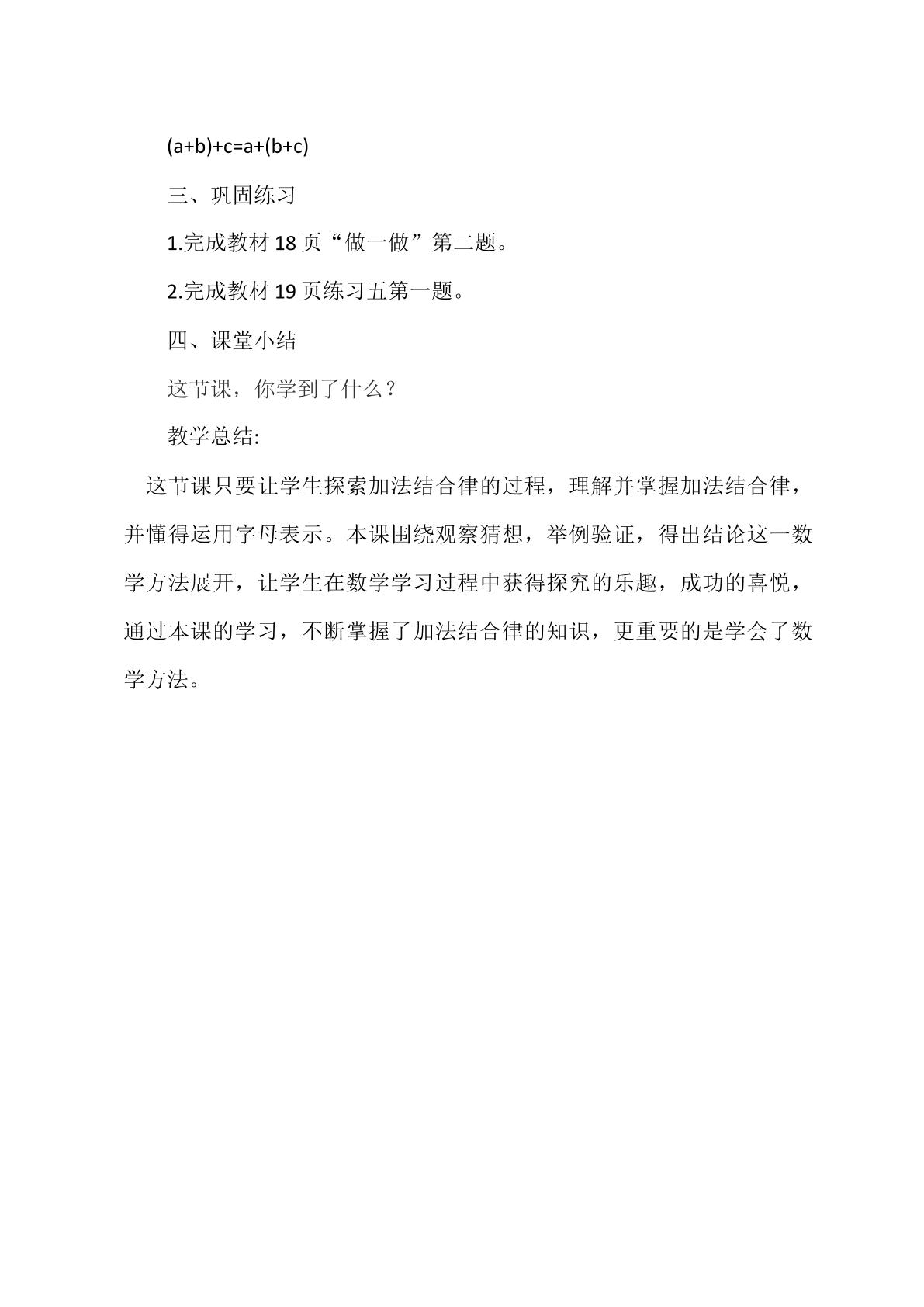 $(a+b)+c=a+(b+c)$

三、巩固练习

1.完成教材 18 页“做一做”第二题。

2.完成教材 19 页练习五第一题。

四、课堂小结

这节课，你学到了什么？

教学总结:

这节课只要让学生探索加法结合律的过程，理解并掌握加法结合律，并懂得运用字母表示。本课围绕观察猜想，举例验证，得出结论这一数学方法展开，让学生在数学学习过程中获得探究的乐趣，成功的喜悦，通过本课的学习，不断掌握了加法结合律的知识，更重要的是学会了数学方法。